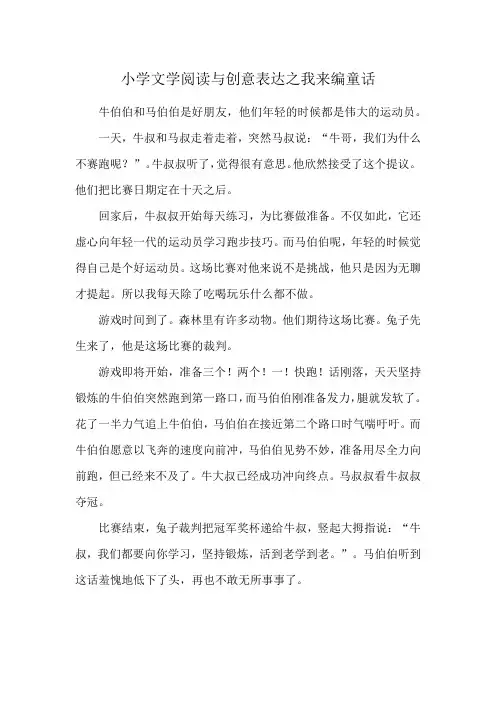 小学文学阅读与创意表达之我来编童话

牛伯伯和马伯伯是好朋友，他们年轻的时候都是伟大的运动员。

一天，牛叔和马叔走着走着，突然马叔说：“牛哥，我们为什么不赛跑呢？”。牛叔叔听了，觉得很有意思。他欣然接受了这个提议。他们把比赛日期定在十天之后。

回家后，牛叔叔开始每天练习，为比赛做准备。不仅如此，它还虚心向年轻一代的运动员学习跑步技巧。而马伯伯呢，年轻的时候觉得自己是个好运动员。这场比赛对他来说不是挑战，他只是因为无聊才提起。所以我每天除了吃喝玩乐什么都不做。

游戏时间到了。森林里有许多动物。他们期待这场比赛。兔子先生来了，他是这场比赛的裁判。

游戏即将开始，准备三个！两个！一！快跑！话刚落，天天坚持锻炼的牛伯伯突然跑到第一路口，而马伯伯刚准备发力，腿就发软了。花了一半力气追上牛伯伯，马伯伯在接近第二个路口时气喘吁吁。而牛伯伯愿意以飞奔的速度向前冲，马伯伯见势不妙，准备用尽全力向前跑，但已经来不及了。牛大叔已经成功冲向终点。马叔叔看牛叔叔夺冠。

比赛结束，兔子裁判把冠军奖杯递给牛叔，竖起大拇指说：“牛叔，我们都要向你学习，坚持锻炼，活到老学到老。”。马伯伯听到这话羞愧地低下了头，再也不敢无所事事了。